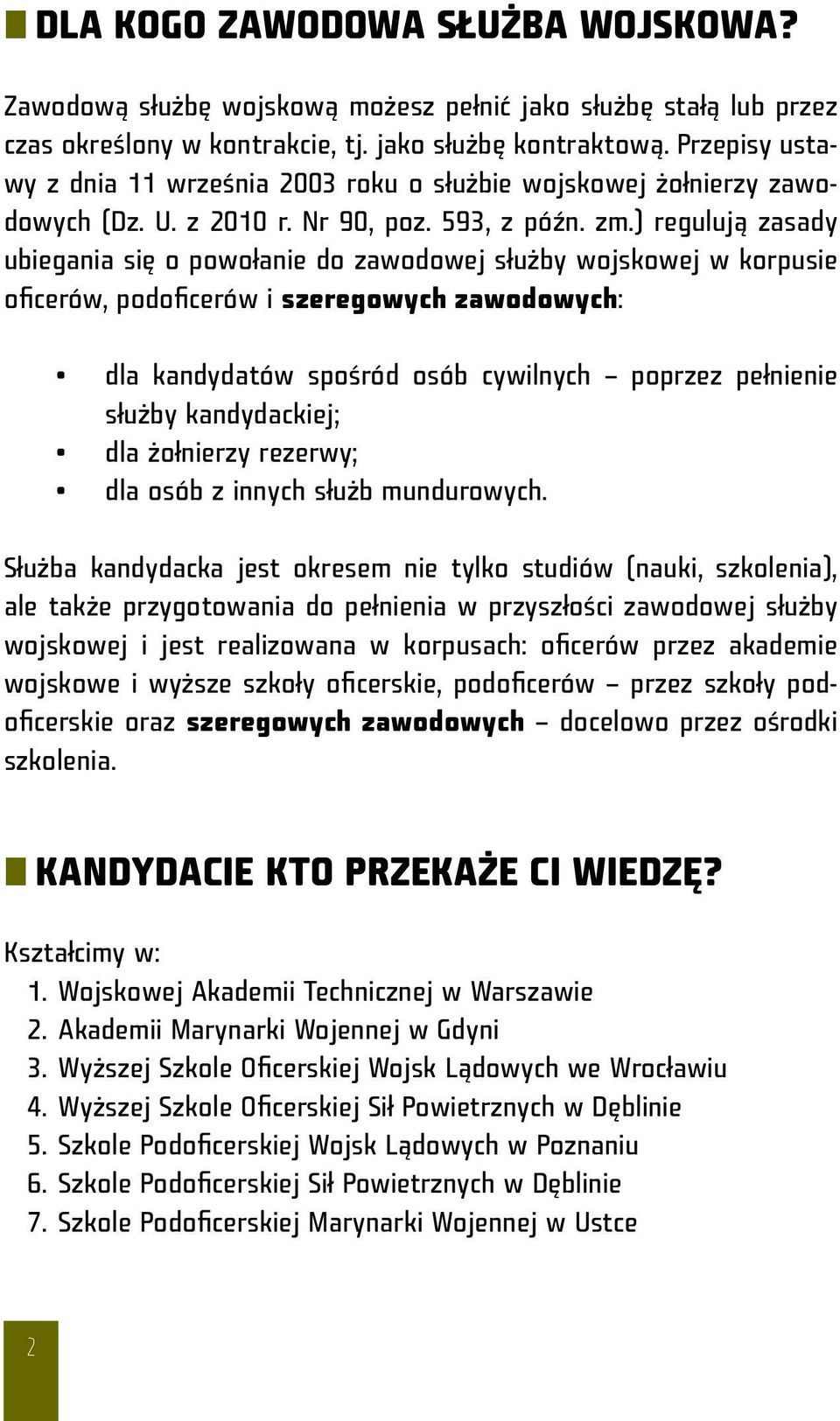 DLA KOGO ZAWODOWA SŁUŻBA WOJSKOWA?

Zawodową służbę wojskową możesz pełnić jako służbę stałą lub przez czas określony w kontrakcie, tj. jako służbę kontraktową. Przepisy ustawy z dnia 11 września 2003 roku o służbie wojskowej żołnierzy zawodowych (Dz. U. z 2010 r. Nr 90, poz. 593, z późn. zm.) regulują zasady ubiegania się o powołanie do zawodowej służby wojskowej w korpusie oficerów, podoficerów i szeregowych zawodowych:

• dla kandydatów spośród osób cywilnych – poprzez pełnienie służby kandydackiej;
• dla żołnierzy rezerwy;
• dla osób z innych służb mundurowych.

Służba kandydacka jest okresem nie tylko studiów (nauki, szkolenia), ale także przygotowania do pełnienia w przyszłości zawodowej służby wojskowej i jest realizowana w korpusach: oficerów przez akademie wojskowe i wyższe szkoły oficerskie, podoficerów – przez szkoły podoficerskie oraz szeregowych zawodowych – docelowo przez ośrodki szkolenia.

KANDYDACIE KTO PRZEKAŻE CI WIEDZĘ?

Kształcimy w:
1. Wojskowej Akademii Technicznej w Warszawie
2. Akademii Marynarki Wojennej w Gdyni
3. Wyższej Szkole Oficerskiej Wojsk Lądowych we Wrocławiu
4. Wyższej Szkole Oficerskiej Sił Powietrznych w Dęblinie
5. Szkole Podoficerskiej Wojsk Lądowych w Poznaniu
6. Szkole Podoficerskiej Sił Powietrznych w Dęblinie
7. Szkole Podoficerskiej Marynarki Wojennej w Ustce

2